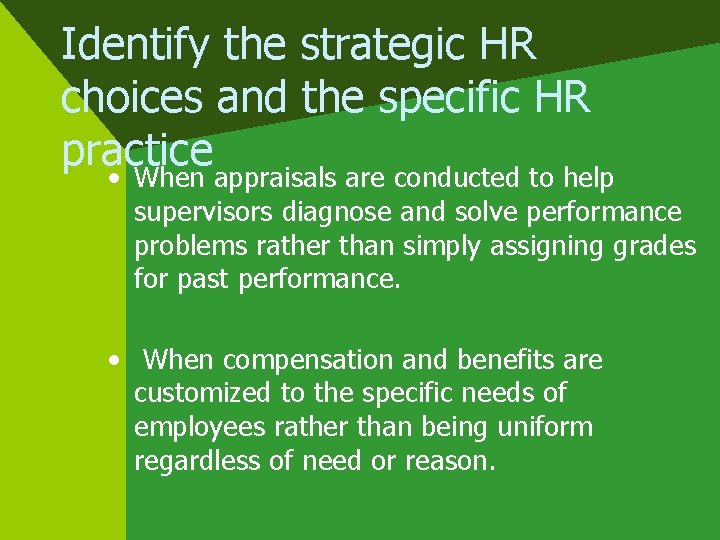 Identify the strategic HR choices and the specific HR practice

• When appraisals are conducted to help supervisors diagnose and solve performance problems rather than simply assigning grades for past performance.

• When compensation and benefits are customized to the specific needs of employees rather than being uniform regardless of need or reason.